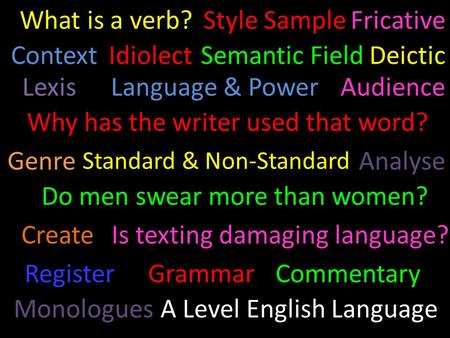 What is a verb? Style Sample Fricative
Context Idiolect Semantic Field Deictic
Lexis Language & Power Audience
Why has the writer used that word?
Genre Standard & Non-Standard Analyse
Do men swear more than women?
Create Is texting damaging language?
Register Grammar Commentary
Monologues A Level English Language